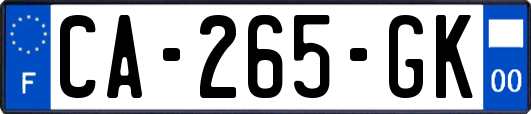 F
CA-265-GK
00